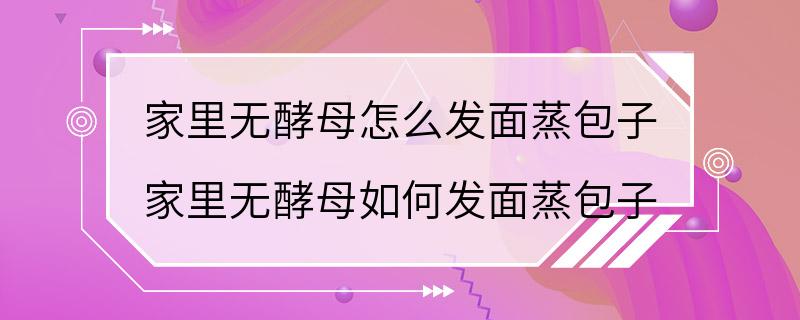 家里无酵母怎么发面蒸包子
家里无酵母如何发面蒸包子